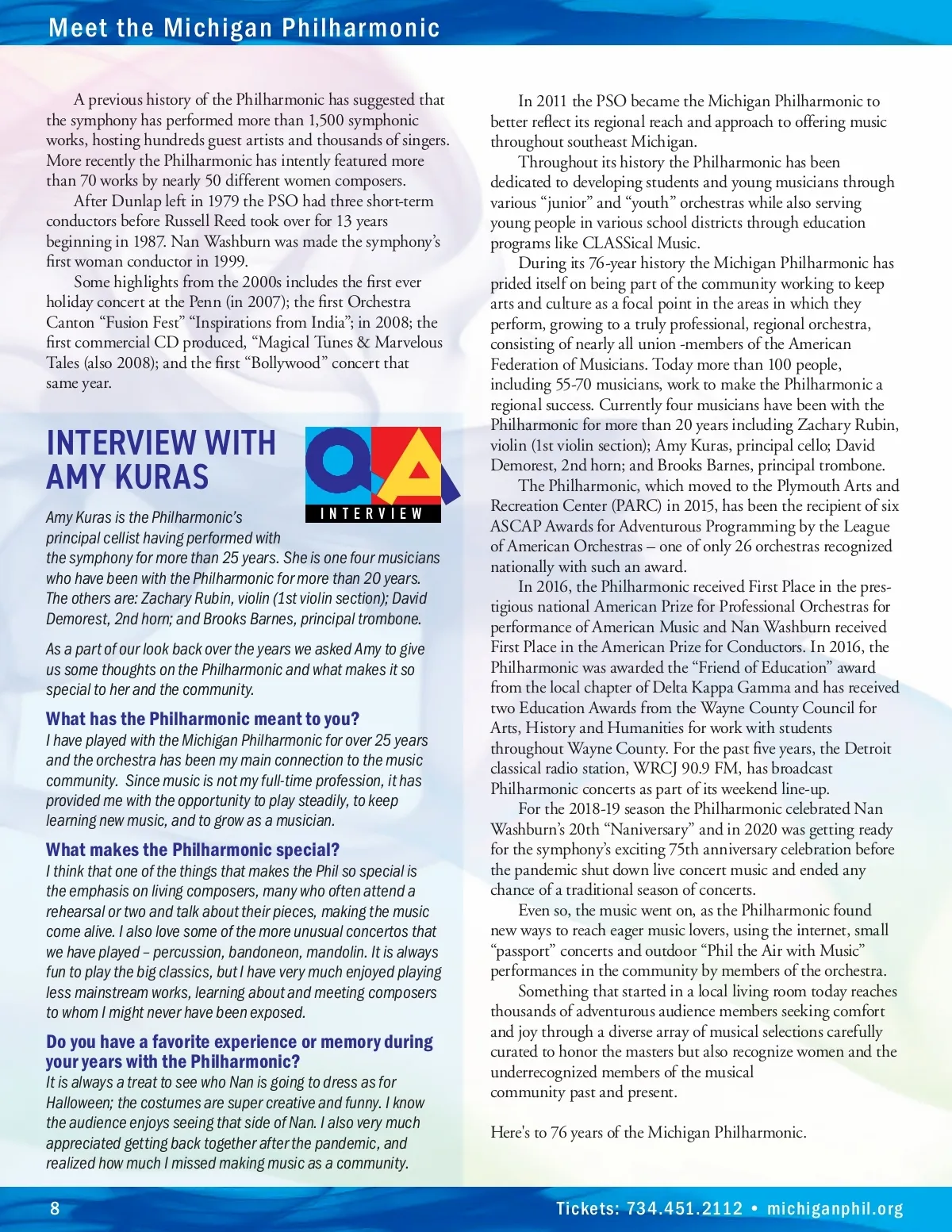 Meet the Michigan Philharmonic

A previous history of the Philharmonic has suggested that the symphony has performed more than 1,500 symphonic works, hosting hundreds guest artists and thousands of singers. More recently the Philharmonic has intently featured more than 70 works by nearly 50 different women composers.

After Dunlap left in 1979 the PSO had three short-term conductors before Russell Reed took over for 13 years beginning in 1987. Nan Washburn was made the symphony's first woman conductor in 1999.

Some highlights from the 2000s includes the first ever holiday concert at the Penn (in 2007); the first Orchestra Canton "Fusion Fest" "Inspirations from India"; in 2008; the first commercial CD produced, "Magical Tunes & Marvelous Tales (also 2008); and the first "Bollywood" concert that same year.

INTERVIEW WITH AMY KURAS

QA INTERVIEW

Amy Kuras is the Philharmonic's principal cellist having performed with the symphony for more than 25 years. She is one four musicians who have been with the Philharmonic for more than 20 years. The others are: Zachary Rubin, violin (1st violin section); David Demorest, 2nd horn; and Brooks Barnes, principal trombone.

As a part of our look back over the years we asked Amy to give us some thoughts on the Philharmonic and what makes it so special to her and the community.

What has the Philharmonic meant to you?
I have played with the Michigan Philharmonic for over 25 years and the orchestra has been my main connection to the music community. Since music is not my full-time profession, it has provided me with the opportunity to play steadily, to keep learning new music, and to grow as a musician.

What makes the Philharmonic special?
I think that one of the things that makes the Phil so special is the emphasis on living composers, many who often attend a rehearsal or two and talk about their pieces, making the music come alive. I also love some of the more unusual concertos that we have played – percussion, bandoneon, mandolin. It is always fun to play the big classics, but I have very much enjoyed playing less mainstream works, learning about and meeting composers to whom I might never have been exposed.

Do you have a favorite experience or memory during your years with the Philharmonic?
It is always a treat to see who Nan is going to dress as for Halloween; the costumes are super creative and funny. I know the audience enjoys seeing that side of Nan. I also very much appreciated getting back together after the pandemic, and realized how much I missed making music as a community.

In 2011 the PSO became the Michigan Philharmonic to better reflect its regional reach and approach to offering music throughout southeast Michigan.

Throughout its history the Philharmonic has been dedicated to developing students and young musicians through various "junior" and "youth" orchestras while also serving young people in various school districts through education programs like CLASSical Music.

During its 76-year history the Michigan Philharmonic has prided itself on being part of the community working to keep arts and culture as a focal point in the areas in which they perform, growing to a truly professional, regional orchestra, consisting of nearly all union -members of the American Federation of Musicians. Today more than 100 people, including 55-70 musicians, work to make the Philharmonic a regional success. Currently four musicians have been with the Philharmonic for more than 20 years including Zachary Rubin, violin (1st violin section); Amy Kuras, principal cello; David Demorest, 2nd horn; and Brooks Barnes, principal trombone.

The Philharmonic, which moved to the Plymouth Arts and Recreation Center (PARC) in 2015, has been the recipient of six ASCAP Awards for Adventurous Programming by the League of American Orchestras – one of only 26 orchestras recognized nationally with such an award.

In 2016, the Philharmonic received First Place in the prestigious national American Prize for Professional Orchestras for performance of American Music and Nan Washburn received First Place in the American Prize for Conductors. In 2016, the Philharmonic was awarded the "Friend of Education" award from the local chapter of Delta Kappa Gamma and has received two Education Awards from the Wayne County Council for Arts, History and Humanities for work with students throughout Wayne County. For the past five years, the Detroit classical radio station, WRCJ 90.9 FM, has broadcast Philharmonic concerts as part of its weekend line-up.

For the 2018-19 season the Philharmonic celebrated Nan Washburn's 20th "Naniversary" and in 2020 was getting ready for the symphony's exciting 75th anniversary celebration before the pandemic shut down live concert music and ended any chance of a traditional season of concerts.

Even so, the music went on, as the Philharmonic found new ways to reach eager music lovers, using the internet, small "passport" concerts and outdoor "Phil the Air with Music" performances in the community by members of the orchestra.

Something that started in a local living room today reaches thousands of adventurous audience members seeking comfort and joy through a diverse array of musical selections carefully curated to honor the masters but also recognize women and the underrecognized members of the musical community past and present.

Here's to 76 years of the Michigan Philharmonic.

8

Tickets: 734.451.2112 • michiganphil.org